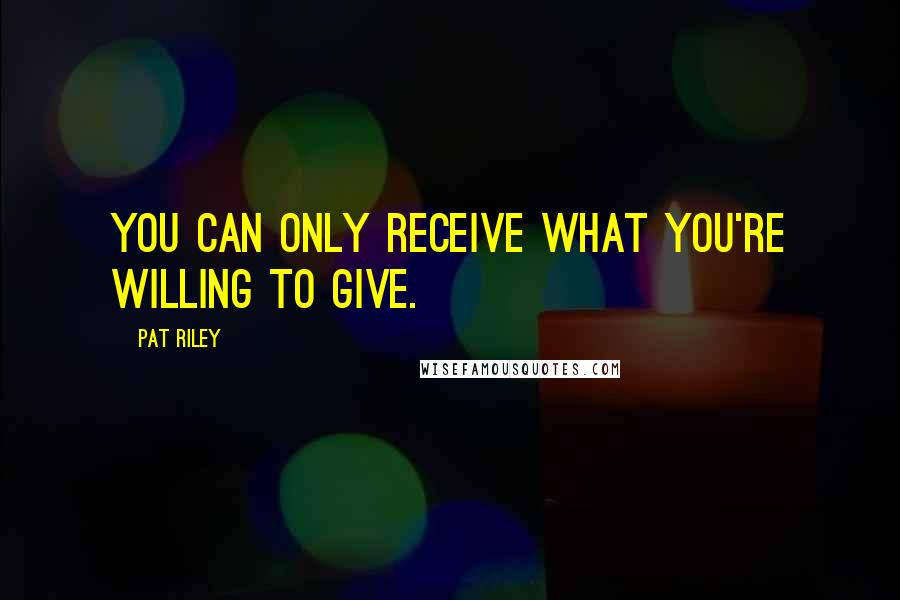 YOU CAN ONLY RECEIVE WHAT YOU'RE WILLING TO GIVE.

PAT RILEY

WISEFAMOUSQUOTES.COM